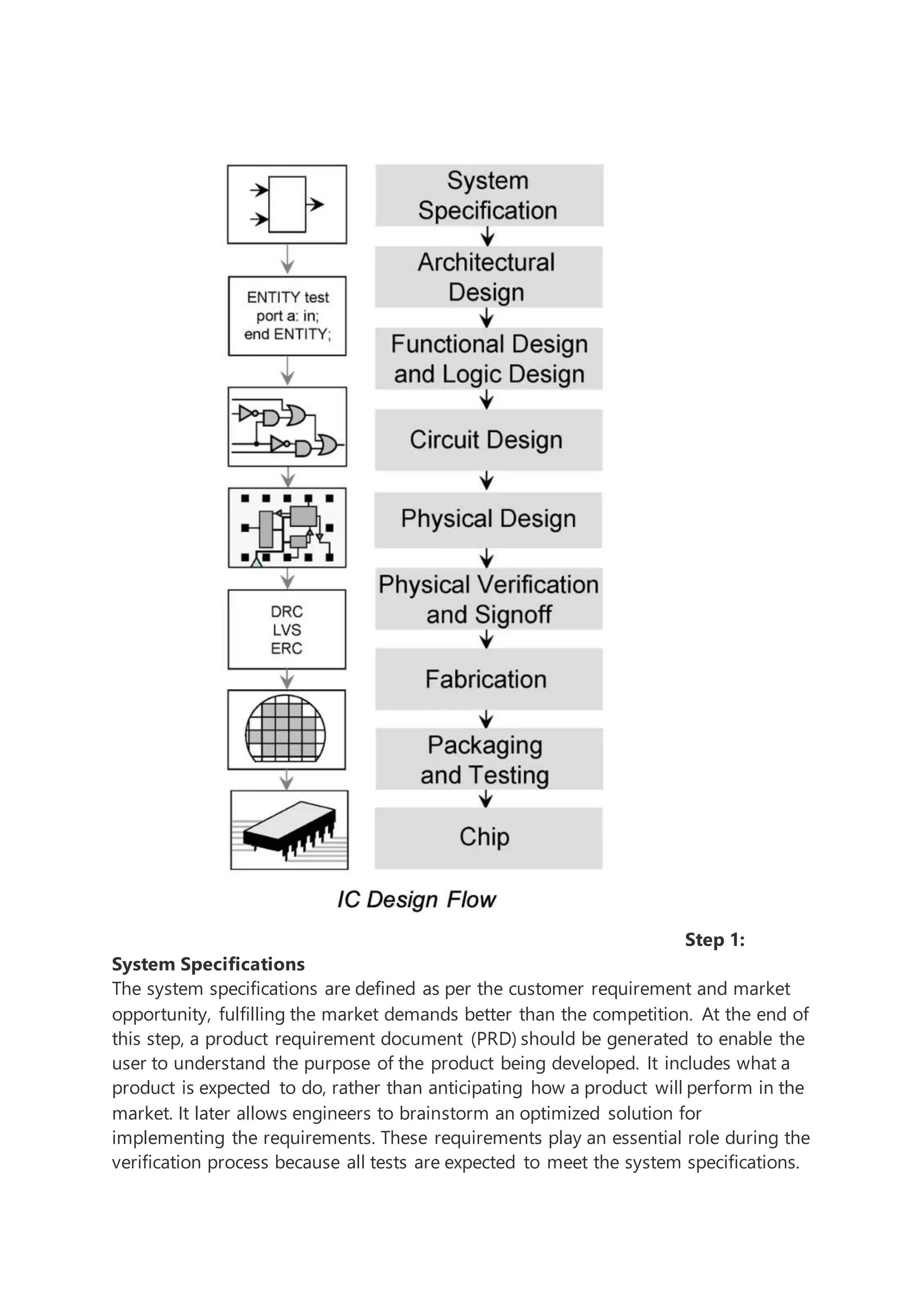 ENTITY test
port a: in;
end ENTITY;

DRC
LVS
ERC

System Specification

Architectural Design

Functional Design and Logic Design

Circuit Design

Physical Design

Physical Verification and Signoff

Fabrication

Packaging and Testing

Chip

IC Design Flow

Step 1:
System Specifications
The system specifications are defined as per the customer requirement and market opportunity, fulfilling the market demands better than the competition. At the end of this step, a product requirement document (PRD) should be generated to enable the user to understand the purpose of the product being developed. It includes what a product is expected to do, rather than anticipating how a product will perform in the market. It later allows engineers to brainstorm an optimized solution for implementing the requirements. These requirements play an essential role during the verification process because all tests are expected to meet the system specifications.